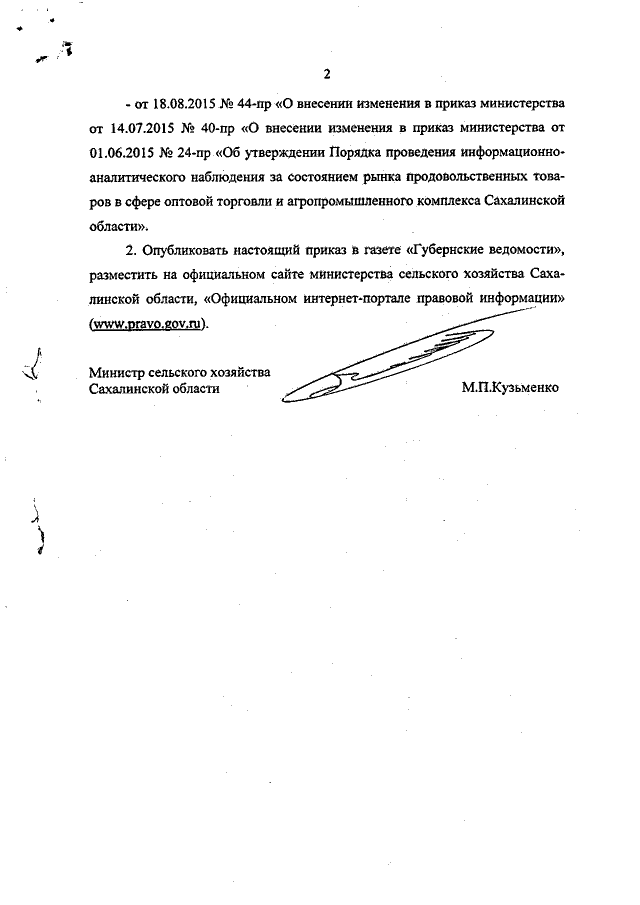 2

- от 18.08.2015 № 44-пр «О внесении изменения в приказ министерства от 14.07.2015 № 40-пр «О внесении изменения в приказ министерства от 01.06.2015 № 24-пр «Об утверждении Порядка проведения информационно-аналитического наблюдения за состоянием рынка продовольственных товаров в сфере оптовой торговли и агропромышленного комплекса Сахалинской области».

2. Опубликовать настоящий приказ в газете «Губернские ведомости», разместить на официальном сайте министерства сельского хозяйства Сахалинской области, «Официальном интернет-портале правовой информации» (www.pravo.gov.ru).

Министр сельского хозяйства Сахалинской области

М.П.Кузьменко